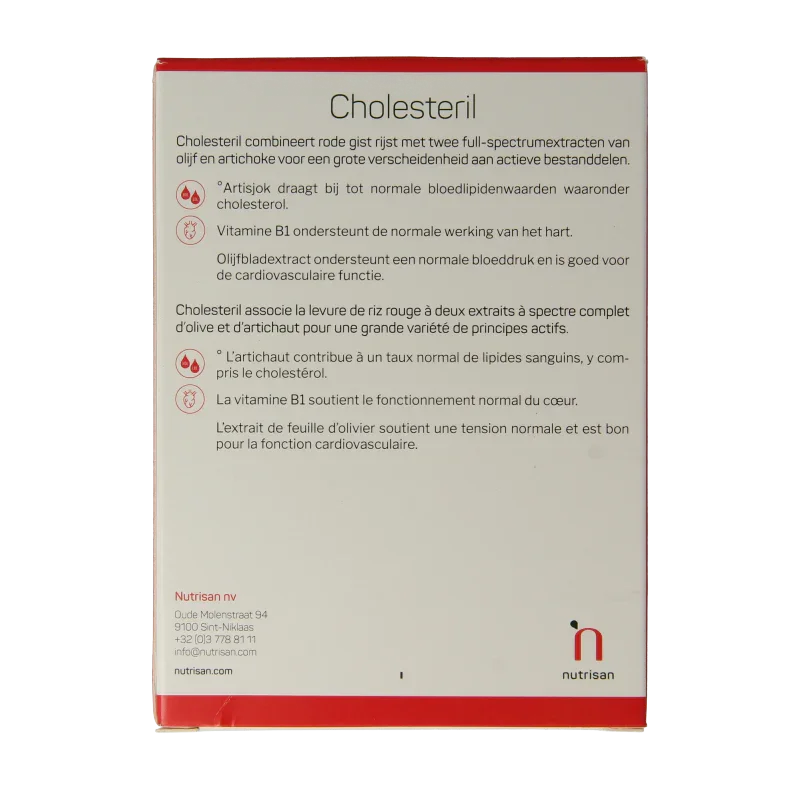 Cholesteril

Cholesteril combineert rode gist rijst met twee full-spectrumextracten van olijf en artichoke voor een grote verscheidenheid aan actieve bestanddelen.

°Artisjok draagt bij tot normale bloedlipidenwaarden waaronder cholesterol.

Vitamine B1 ondersteunt de normale werking van het hart.

Olijfbladextract ondersteunt een normale bloeddruk en is goed voor de cardiovasculaire functie.

Cholesteril associe la levure de riz rouge à deux extraits à spectre complet d'olive et d'artichaut pour une grande variété de principes actifs.

° L'artichaut contribue à un taux normal de lipides sanguins, y compris le cholestérol.

La vitamine B1 soutient le fonctionnement normal du cœur.

L'extrait de feuille d'olivier soutient une tension normale et est bon pour la fonction cardiovasculaire.

Nutrisan nv
Oude Molenstraat 94
9100 Sint-Niklaas
+32 (0)3 778 81 11
info@nutrisan.com

nutrisan.com

nutrisan